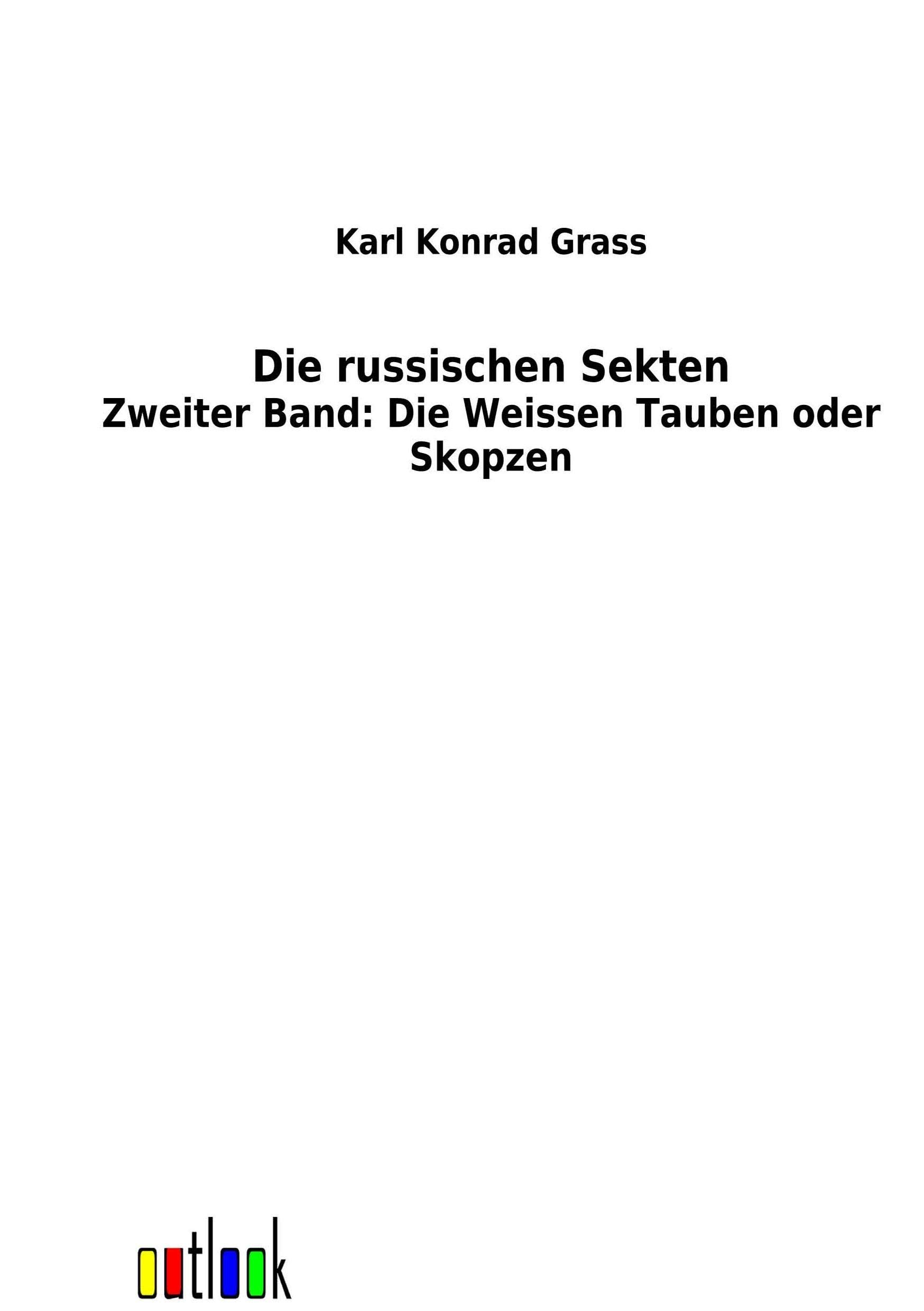 Karl Konrad Grass

Die russischen Sekten
Zweiter Band: Die Weissen Tauben oder Skopzen

outlook